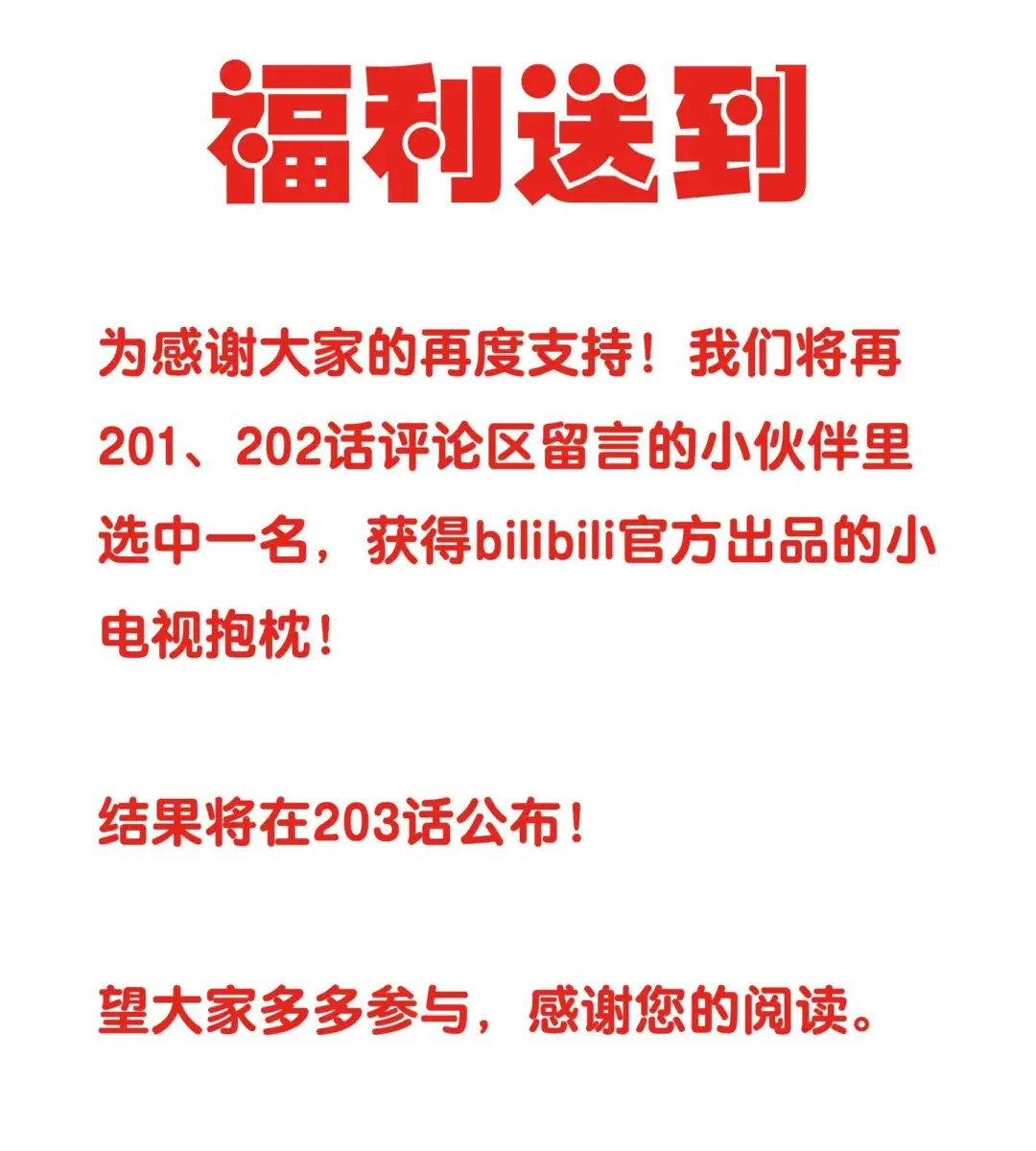 福利送到

为感谢大家的再度支持！我们将再201、202话评论区留言的小伙伴里选中一名，获得bilibili官方出品的小电视抱枕！

结果将在203话公布！

望大家多多参与，感谢您的阅读。